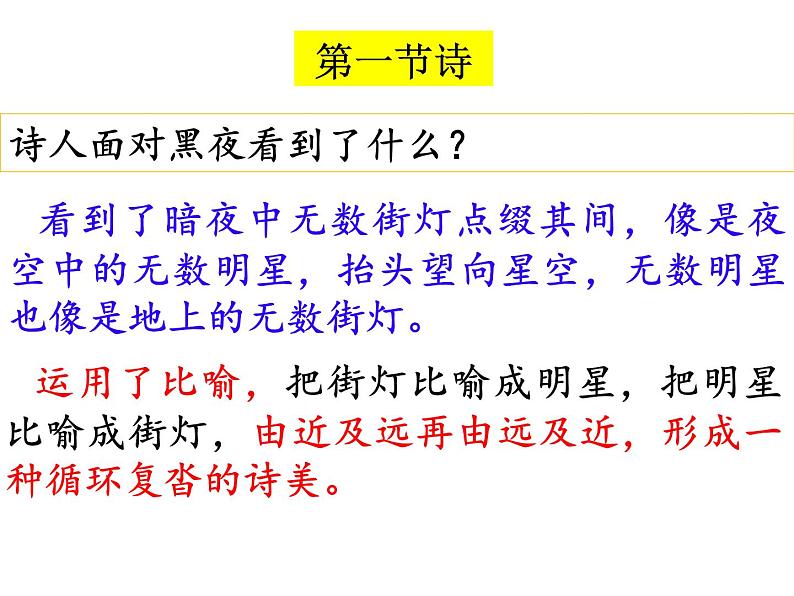 第一节诗

诗人面对黑夜看到了什么？

看到了暗夜中无数街灯点缀其间，像是夜空中的无数明星，抬头望向星空，无数明星也像是地上的无数街灯。

运用了比喻，把街灯比喻成明星，把明星比喻成街灯，由近及远再由远及近，形成一种循环复沓的诗美。